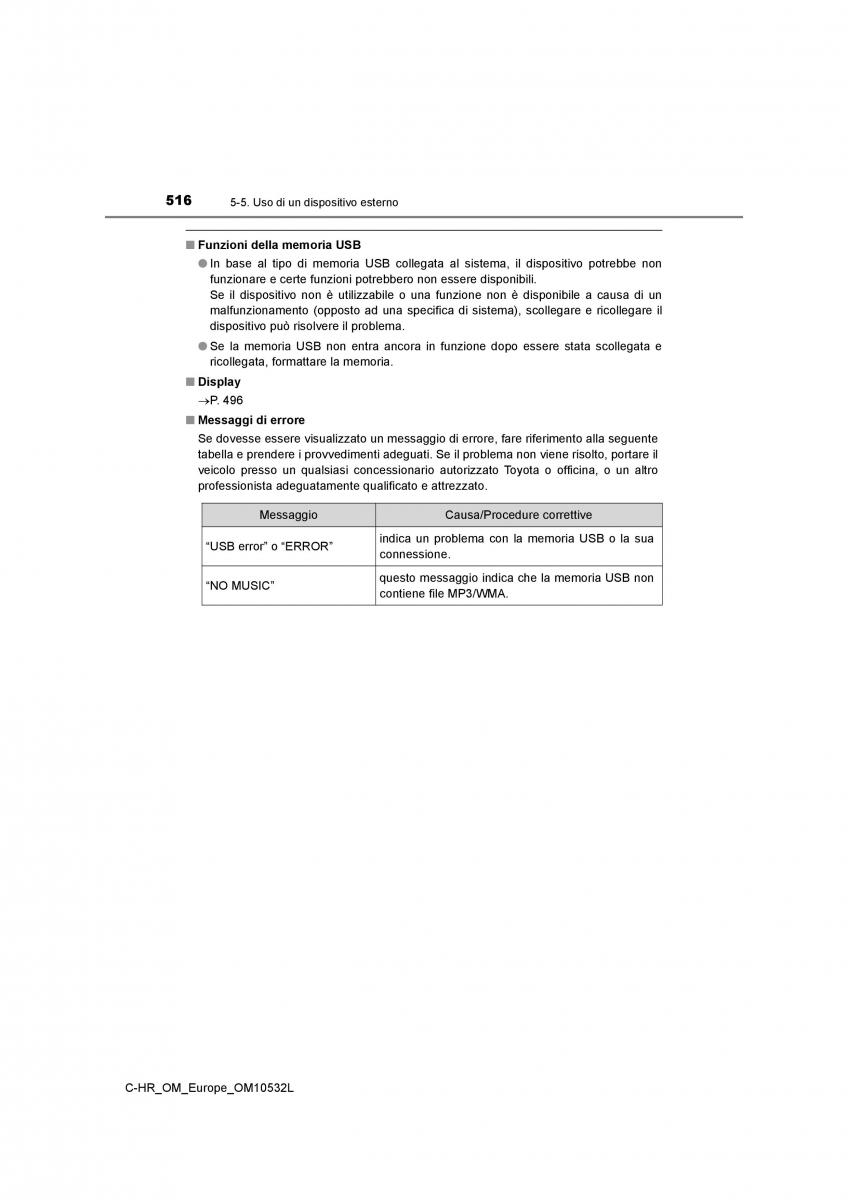 516 5-5. Uso di un dispositivo esterno

■ Funzioni della memoria USB

● In base al tipo di memoria USB collegata al sistema, il dispositivo potrebbe non funzionare e certe funzioni potrebbero non essere disponibili.
Se il dispositivo non è utilizzabile o una funzione non è disponibile a causa di un malfunzionamento (opposto ad una specifica di sistema), scollegare e ricollegare il dispositivo può risolvere il problema.

● Se la memoria USB non entra ancora in funzione dopo essere stata scollegata e ricollegata, formattare la memoria.

■ Display

→P. 496

■ Messaggi di errore

Se dovesse essere visualizzato un messaggio di errore, fare riferimento alla seguente tabella e prendere i provvedimenti adeguati. Se il problema non viene risolto, portare il veicolo presso un qualsiasi concessionario autorizzato Toyota o officina, o un altro professionista adeguatamente qualificato e attrezzato.

| Messaggio | Causa/Procedure correttive |
|---|---|
| “USB error” o “ERROR” | indica un problema con la memoria USB o la sua connessione. |
| “NO MUSIC” | questo messaggio indica che la memoria USB non contiene file MP3/WMA. |

C-HR_OM_Europe_OM10532L